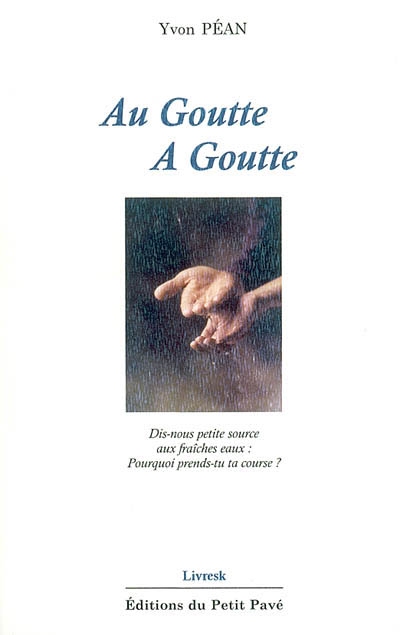 Yvon PÉAN

Au Goutte
A Goutte

Dis-nous petite source
aux fraîches eaux :
Pourquoi prends-tu ta course ?

Livresk

Éditions du Petit Pavé